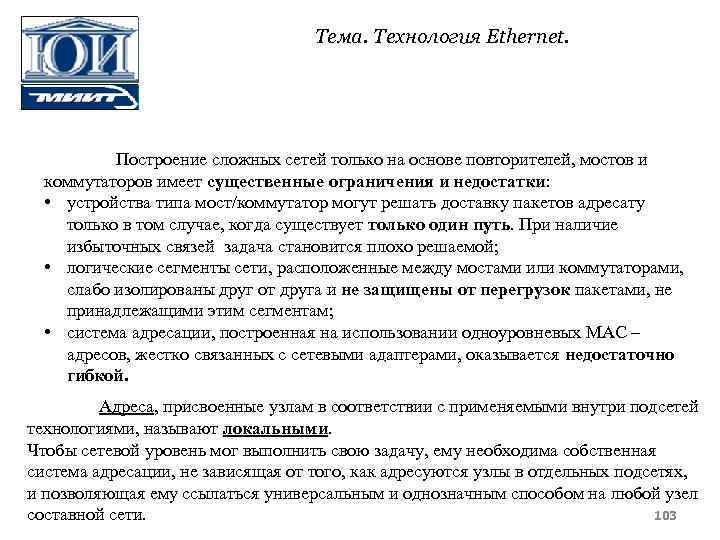 ЮИ
МИИТ

Тема. Технология Ethernet.

Построение сложных сетей только на основе повторителей, мостов и коммутаторов имеет существенные ограничения и недостатки:
• устройства типа мост/коммутатор могут решать доставку пакетов адресату только в том случае, когда существует только один путь. При наличие избыточных связей задача становится плохо решаемой;
• логические сегменты сети, расположенные между мостами или коммутаторами, слабо изолированы друг от друга и не защищены от перегрузок пакетами, не принадлежащими этим сегментам;
• система адресации, построенная на использовании одноуровневых МАС – адресов, жестко связанных с сетевыми адаптерами, оказывается недостаточно гибкой.

Адреса, присвоенные узлам в соответствии с применяемыми внутри подсетей технологиями, называют локальными.
Чтобы сетевой уровень мог выполнить свою задачу, ему необходима собственная система адресации, не зависящая от того, как адресуются узлы в отдельных подсетях, и позволяющая ему ссылаться универсальным и однозначным способом на любой узел составной сети.

103